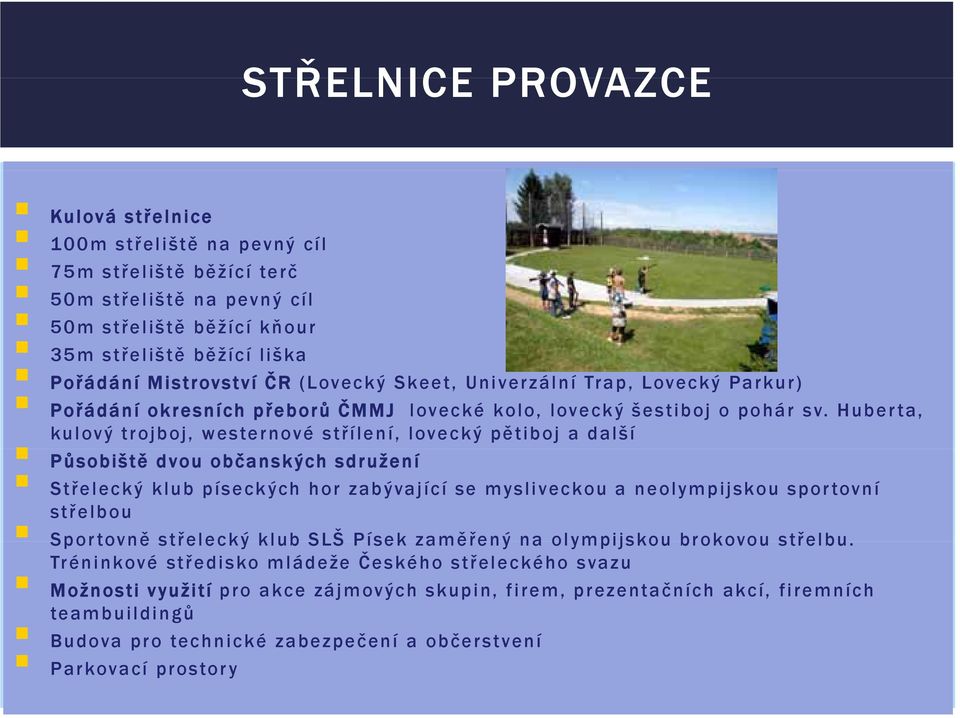 STŘELNICE PROVAZCE

Kulová střelnice
100m střeliště na pevný cíl
75m střeliště běžící terč
50m střeliště na pevný cíl
50m střeliště běžící kňour
35m střeliště běžící liška
Pořádání Mistrovství ČR (Lovecký Skeet, Univerzální Trap, Lovecký Parkur)
Pořádání okresních přeborů ČMMJ lovecké kolo, lovecký šestiboj o pohár sv. Huberta, kulový trojboj, westernové střílení, lovecký pětiboj a další
Působiště dvou občanských sdružení
Střelecký klub píseckých hor zabývající se mysliveckou a neolympijskou sportovní střelbou
Sportovně střelecký klub SLŠ Písek zaměřený na olympijskou brokovou střelbu. Tréninkové středisko mládeže Českého střeleckého svazu
Možnosti využití pro akce zájmových skupin, firem, prezentačních akcí, firemních teambuildingů
Budova pro technické zabezpečení a občerstvení
Parkovací prostory